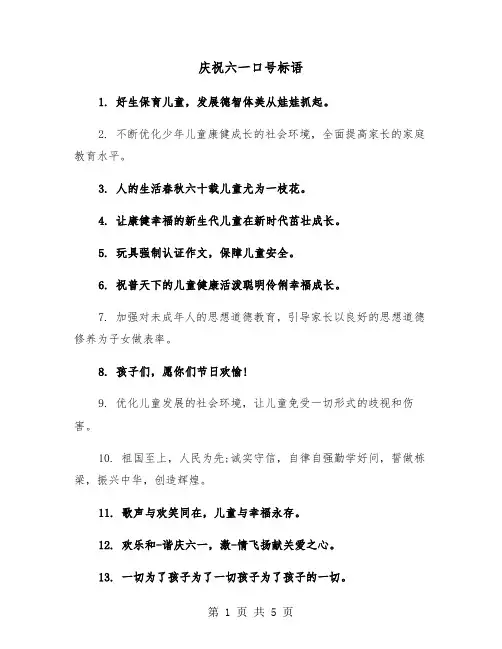 庆祝六一口号标语

1. 好生保育儿童，发展德智体美从娃娃抓起。

2. 不断优化少年儿童康健成长的社会环境，全面提高家长的家庭教育水平。

3. 人的生活春秋六十载儿童尤为一枝花。

4. 让康健幸福的新生代儿童在新时代茁壮成长。

5. 玩具强制认证作文，保障儿童安全。

6. 祝普天下的儿童健康活泼聪明伶俐幸福成长。

7. 加强对未成年人的思想道德教育，引导家长以良好的思想道德修养为子女做表率。

8. 孩子们，愿你们节日欢愉！

9. 优化儿童发展的社会环境，让儿童免受一切形式的歧视和伤害。

10. 祖国至上，人民为先;诚实守信，自律自强勤学好问，誓做栋梁，振兴中华，创造辉煌。

11. 歌声与欢笑同在，儿童与幸福永存。

12. 欢乐和-谐庆六一，激-情飞扬献关爱之心。

13. 一切为了孩子为了一切孩子为了孩子的一切。

第 1 页 共 5 页